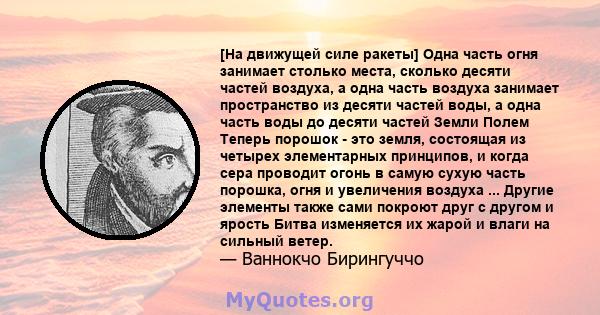 [На движущей силе ракеты] Одна часть огня занимает столько места, сколько десяти частей воздуха, а одна часть воздуха занимает пространство из десяти частей воды, а одна часть воды до десяти частей Земли Полем Теперь порошок - это земля, состоящая из четырех элементарных принципов, и когда сера проводит огонь в самую сухую часть порошка, огня и увеличения воздуха ... Другие элементы также сами покроют друг с другом и ярость Битва изменяется их жарой и влаги на сильный ветер.
— Ваннокчо Бирингуччо

MyQuotes.org